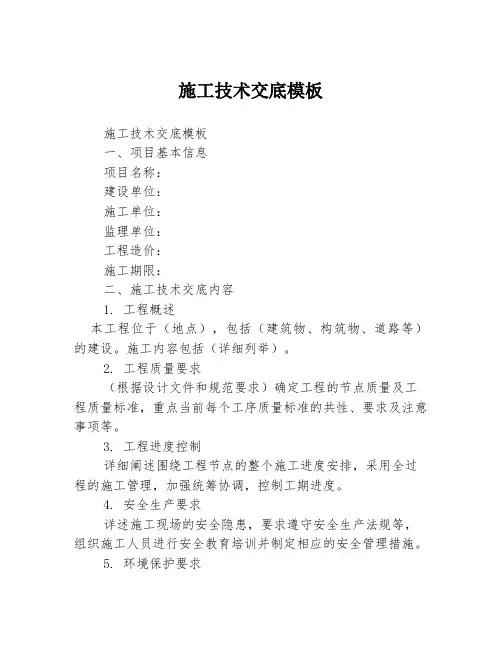 施工技术交底模板

施工技术交底模板

一、项目基本信息

项目名称：

建设单位：

施工单位：

监理单位：

工程造价：

施工期限：

二、施工技术交底内容

1. 工程概述

本工程位于（地点），包括（建筑物、构筑物、道路等）的建设。施工内容包括（详细列举）。

2. 工程质量要求

（根据设计文件和规范要求）确定工程的节点质量及工程质量标准，重点当前每个工序质量标准的共性、要求及注意事项等。

3. 工程进度控制

详细阐述围绕工程节点的整个施工进度安排，采用全过程的施工管理，加强统筹协调，控制工期进度。

4. 安全生产要求

详述施工现场的安全隐患，要求遵守安全生产法规等，组织施工人员进行安全教育培训并制定相应的安全管理措施。

5. 环境保护要求